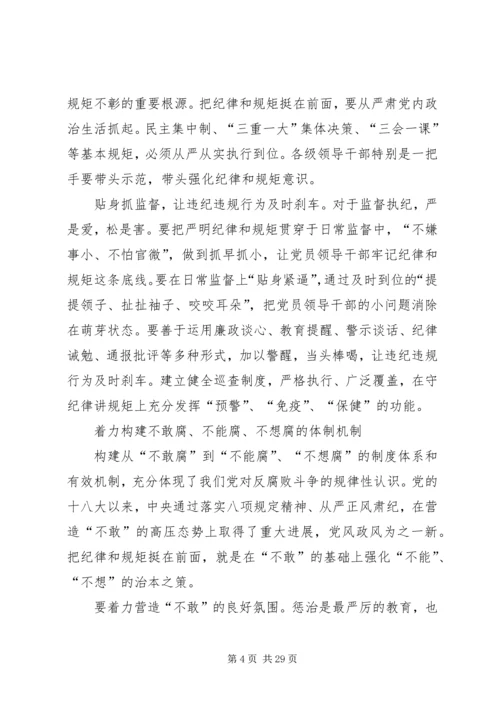 规矩不彰的重要根源。把纪律和规矩挺在前面，要从严肃党内政治生活抓起。民主集中制、“三重一大”集体决策、“三会一课”等基本规矩，必须从严从实执行到位。各级领导干部特别是一把手要带头示范，带头强化纪律和规矩意识。

贴身抓监督，让违纪违规行为及时刹车。对于监督执纪，严是爱，松是害。要把严明纪律和规矩贯穿于日常监督中，“不嫌事小、不怕官微”，做到抓早抓小，让党员领导干部牢记纪律和规矩这条底线。要在日常监督上“贴身紧逼”，通过及时到位的“提提领子、扯扯袖子、咬咬耳朵”，把党员领导干部的小问题消除在萌芽状态。要善于运用廉政谈心、教育提醒、警示谈话、纪律诫勉、通报批评等多种形式，加以警醒，当头棒喝，让违纪违规行为及时刹车。建立健全巡查制度，严格执行、广泛覆盖，在守纪律讲规矩上充分发挥“预警”、“免疫”、“保健”的功能。

着力构建不敢腐、不能腐、不想腐的体制机制

构建从“不敢腐”到“不能腐”、“不想腐”的制度体系和有效机制，充分体现了我们党对反腐败斗争的规律性认识。党的十八大以来，中央通过落实八项规定精神、从严正风肃纪，在营造“不敢”的高压态势上取得了重大进展，党风政风为之一新。把纪律和规矩挺在前面，就是在“不敢”的基础上强化“不能”、“不想”的治本之策。

要着力营造“不敢”的良好氛围。惩治是最严厉的教育，也

第 4 页 共 29 页